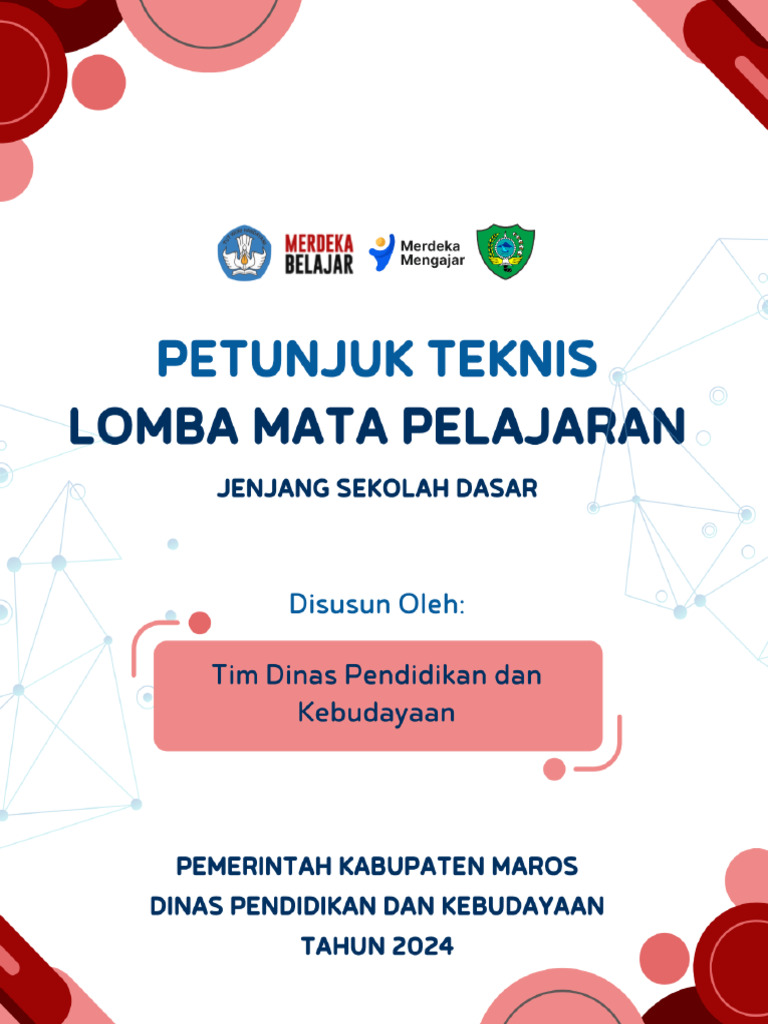 MERDEKA BELAJAR

Merdeka Mengajar

PETUNJUK TEKNIS
LOMBA MATA PELAJARAN

JENJANG SEKOLAH DASAR

Disusun Oleh:

Tim Dinas Pendidikan dan Kebudayaan

PEMERINTAH KABUPATEN MAROS
DINAS PENDIDIKAN DAN KEBUDAYAAN
TAHUN 2024